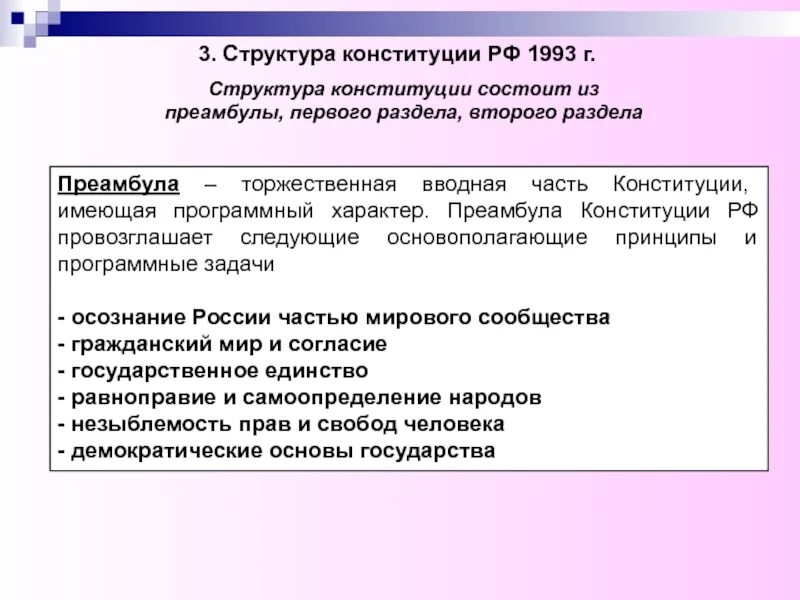 3. Структура конституции РФ 1993 г.

Структура конституции состоит из преамбулы, первого раздела, второго раздела

Преамбула – торжественная вводная часть Конституции, имеющая программный характер. Преамбула Конституции РФ провозглашает следующие основополагающие принципы и программные задачи

- осознание России частью мирового сообщества
- гражданский мир и согласие
- государственное единство
- равноправие и самоопределение народов
- незыблемость прав и свобод человека
- демократические основы государства